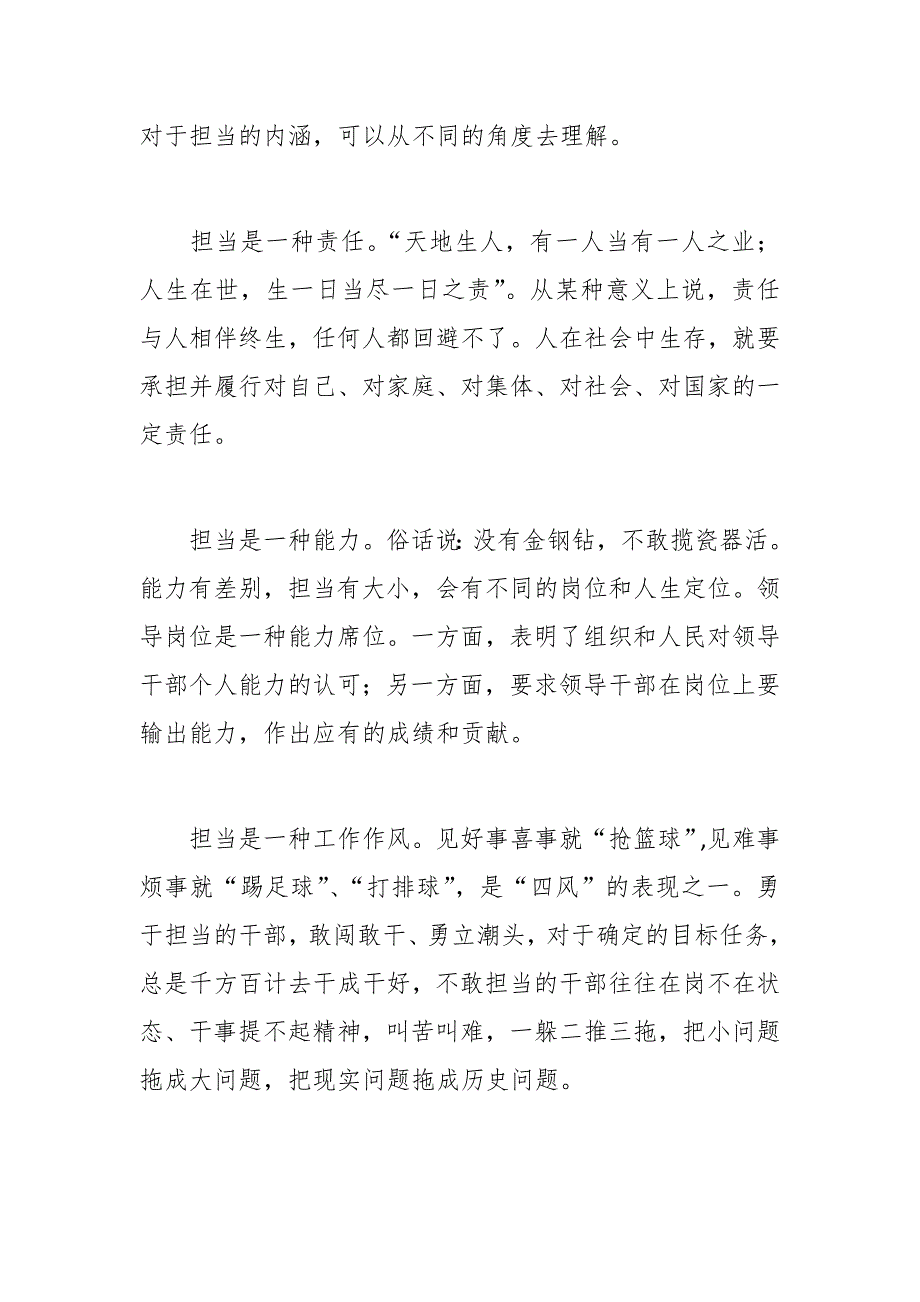 对于担当的内涵，可以从不同的角度去理解。

担当是一种责任。“天地生人，有一人当有一人之业；人生在世，生一日当尽一日之责”。从某种意义上说，责任与人相伴终生，任何人都回避不了。人在社会中生存，就要承担并履行对自己、对家庭、对集体、对社会、对国家的一定责任。

担当是一种能力。俗话说：没有金钢钻，不敢揽瓷器活。能力有差别，担当有大小，会有不同的岗位和人生定位。领导岗位是一种能力席位。一方面，表明了组织和人民对领导干部个人能力的认可；另一方面，要求领导干部在岗位上要输出能力，作出应有的成绩和贡献。

担当是一种工作作风。见好事喜事就“抢篮球”,见难事烦事就“踢足球”、“打排球”，是“四风”的表现之一。勇于担当的干部，敢闯敢干、勇立潮头，对于确定的目标任务，总是千方百计去干成干好，不敢担当的干部往往在岗不在状态、干事提不起精神，叫苦叫难，一躲二推三拖，把小问题拖成大问题，把现实问题拖成历史问题。